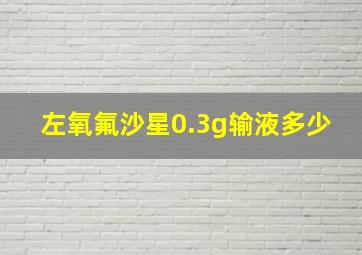 左氧氟沙星0.3g输液多少